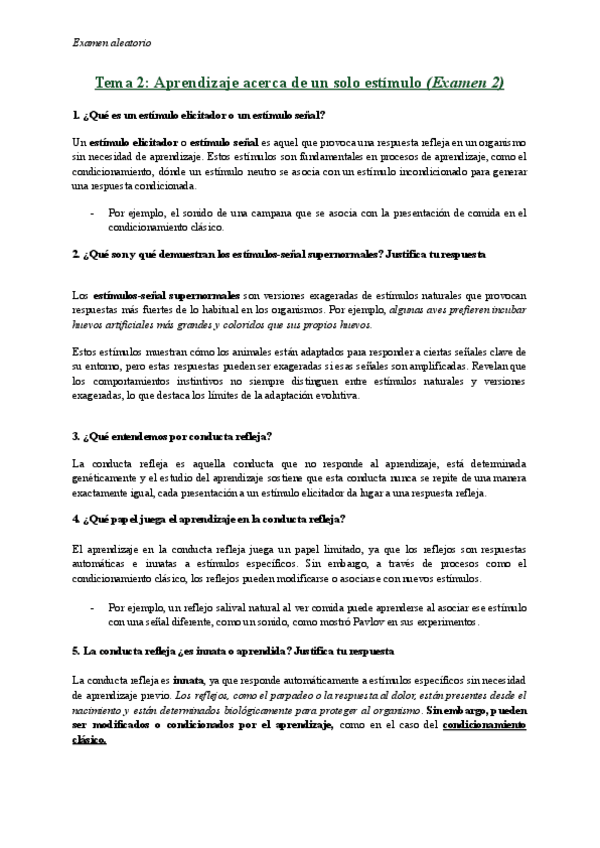 Examen aleatorio

Tema 2: Aprendizaje acerca de un solo estímulo (Examen 2)

1. ¿Qué es un estímulo elicitador o un estímulo señal?

Un estímulo elicitador o estímulo señal es aquel que provoca una respuesta refleja en un organismo sin necesidad de aprendizaje. Estos estímulos son fundamentales en procesos de aprendizaje, como el condicionamiento, dónde un estímulo neutro se asocia con un estímulo incondicionado para generar una respuesta condicionada.

- Por ejemplo, el sonido de una campana que se asocia con la presentación de comida en el condicionamiento clásico.

2. ¿Qué son y qué demuestran los estímulos-señal supernormales? Justifica tu respuesta

Los estímulos-señal supernormales son versiones exageradas de estímulos naturales que provocan respuestas más fuertes de lo habitual en los organismos. Por ejemplo, algunas aves prefieren incubar huevos artificiales más grandes y coloridos que sus propios huevos.

Estos estímulos muestran cómo los animales están adaptados para responder a ciertas señales clave de su entorno, pero estas respuestas pueden ser exageradas si esas señales son amplificadas. Revelan que los comportamientos instintivos no siempre distinguen entre estímulos naturales y versiones exageradas, lo que destaca los límites de la adaptación evolutiva.

3. ¿Qué entendemos por conducta refleja?

La conducta refleja es aquella conducta que no responde al aprendizaje, está determinada genéticamente y el estudio del aprendizaje sostiene que esta conducta nunca se repite de una manera exactamente igual, cada presentación a un estímulo elicitador da lugar a una respuesta refleja.

4. ¿Qué papel juega el aprendizaje en la conducta refleja?

El aprendizaje en la conducta refleja juega un papel limitado, ya que los reflejos son respuestas automáticas e innatas a estímulos específicos. Sin embargo, a través de procesos como el condicionamiento clásico, los reflejos pueden modificarse o asociarse con nuevos estímulos.

- Por ejemplo, un reflejo salival natural al ver comida puede aprenderse al asociar ese estímulo con una señal diferente, como un sonido, como mostró Pavlov en sus experimentos.

5. La conducta refleja ¿es innata o aprendida? Justifica tu respuesta

La conducta refleja es innata, ya que responde automáticamente a estímulos específicos sin necesidad de aprendizaje previo. Los reflejos, como el parpadeo o la respuesta al dolor, están presentes desde el nacimiento y están determinados biológicamente para proteger al organismo. Sin embargo, pueden ser modificados o condicionados por el aprendizaje, como en el caso del condicionamiento clásico.